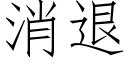 消退